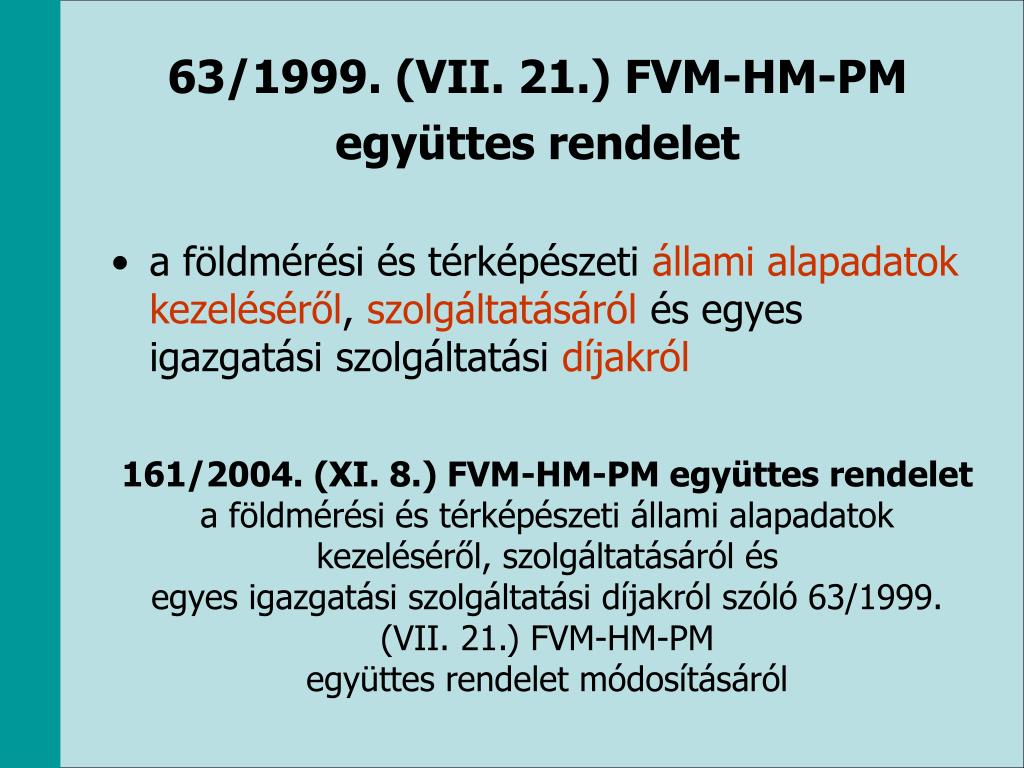 63/1999. (VII. 21.) FVM-HM-PM együttes rendelet

• a földmérési és térképészeti állami alapadatok kezeléséről, szolgáltatásáról és egyes igazgatási szolgáltatási díjakról

161/2004. (XI. 8.) FVM-HM-PM együttes rendelet
a földmérési és térképészeti állami alapadatok kezeléséről, szolgáltatásáról és egyes igazgatási szolgáltatási díjakról szóló 63/1999. (VII. 21.) FVM-HM-PM együttes rendelet módosításáról